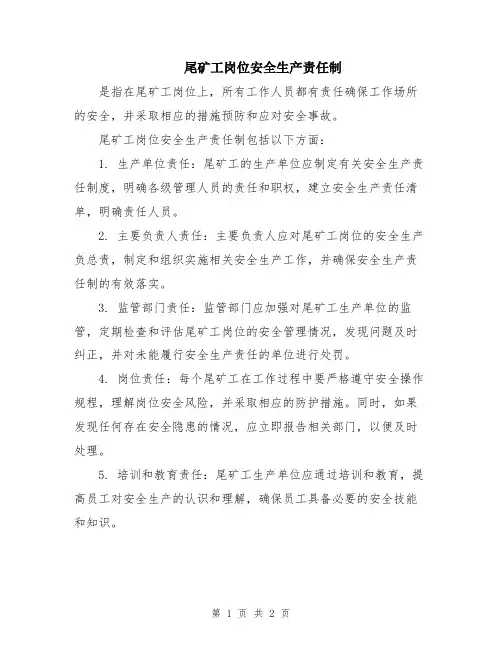 尾矿工岗位安全生产责任制

是指在尾矿工岗位上，所有工作人员都有责任确保工作场所的安全，并采取相应的措施预防和应对安全事故。

尾矿工岗位安全生产责任制包括以下方面：

1. 生产单位责任：尾矿工的生产单位应制定有关安全生产责任制度，明确各级管理人员的责任和职权，建立安全生产责任清单，明确责任人员。

2. 主要负责人责任：主要负责人应对尾矿工岗位的安全生产负总责，制定和组织实施相关安全生产工作，并确保安全生产责任制的有效落实。

3. 监管部门责任：监管部门应加强对尾矿工生产单位的监管，定期检查和评估尾矿工岗位的安全管理情况，发现问题及时纠正，并对未能履行安全生产责任的单位进行处罚。

4. 岗位责任：每个尾矿工在工作过程中要严格遵守安全操作规程，理解岗位安全风险，并采取相应的防护措施。同时，如果发现任何存在安全隐患的情况，应立即报告相关部门，以便及时处理。

5. 培训和教育责任：尾矿工生产单位应通过培训和教育，提高员工对安全生产的认识和理解，确保员工具备必要的安全技能和知识。

第 1 页 共 2 页